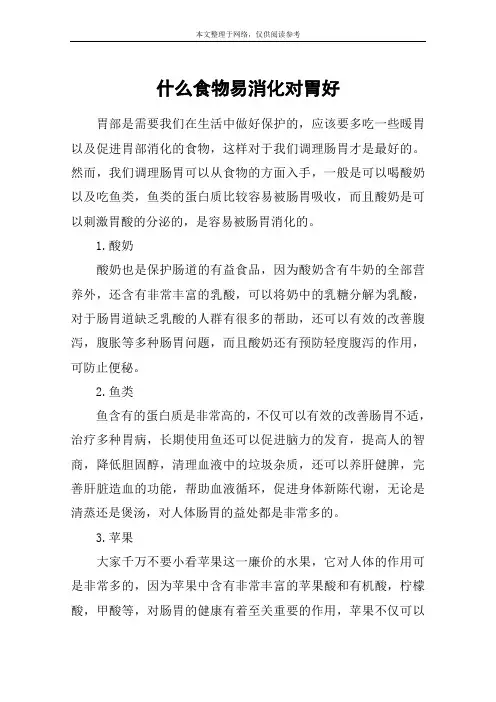 本文整理于网络，仅供阅读参考

什么食物易消化对胃好

胃部是需要我们在生活中做好保护的，应该要多吃一些暖胃以及促进胃部消化的食物，这样对于我们调理肠胃才是最好的。然而，我们调理肠胃可以从食物的方面入手，一般是可以喝酸奶以及吃鱼类，鱼类的蛋白质比较容易被肠胃吸收，而且酸奶是可以刺激胃酸的分泌的，是容易被肠胃消化的。

1.酸奶

酸奶也是保护肠道的有益食品，因为酸奶含有牛奶的全部营养外，还含有非常丰富的乳酸，可以将奶中的乳糖分解为乳酸，对于肠胃道缺乏乳酸的人群有很多的帮助，还可以有效的改善腹泻，腹胀等多种肠胃问题，而且酸奶还有预防轻度腹泻的作用，可防止便秘。

2.鱼类

鱼含有的蛋白质是非常高的，不仅可以有效的改善肠胃不适，治疗多种胃病，长期使用鱼还可以促进脑力的发育，提高人的智商，降低胆固醇，清理血液中的垃圾杂质，还可以养肝健脾，完善肝脏造血的功能，帮助血液循环，促进身体新陈代谢，无论是清蒸还是煲汤，对人体肠胃的益处都是非常多的。

3.苹果

大家千万不要小看苹果这一廉价的水果，它对人体的作用可是非常多的，因为苹果中含有非常丰富的苹果酸和有机酸，柠檬酸，甲酸等，对肠胃的健康有着至关重要的作用，苹果不仅可以